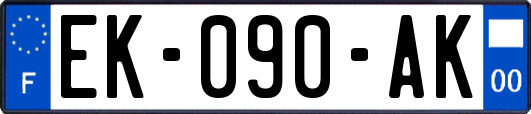 F
EK-090-AK
00